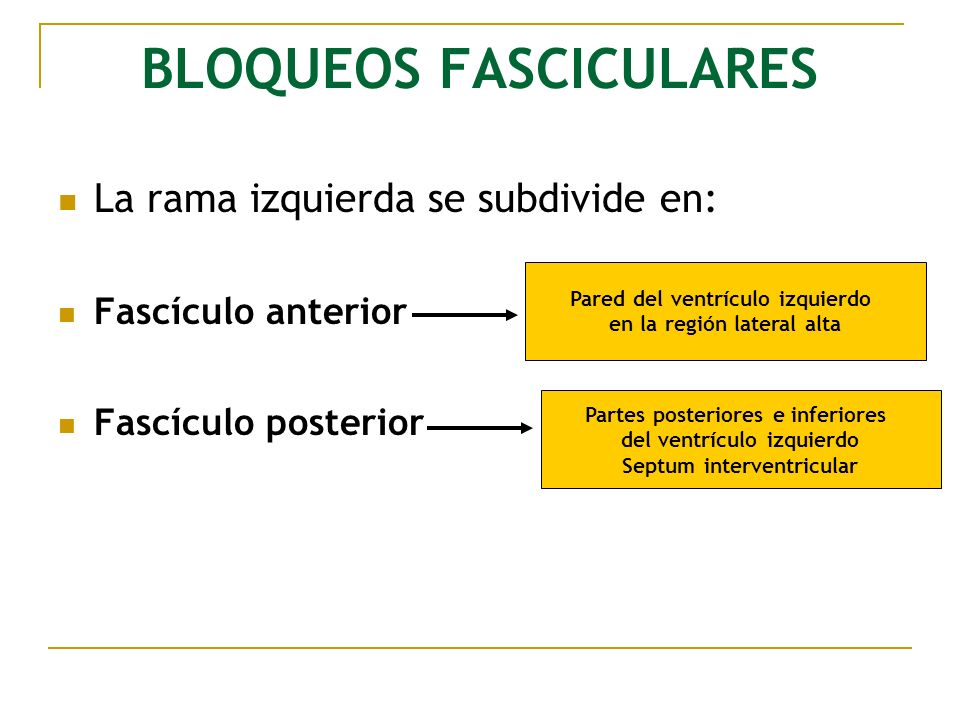 BLOQUEOS FASCICULARES

La rama izquierda se subdivide en:

Fascículo anterior

Pared del ventrículo izquierdo en la región lateral alta

Fascículo posterior

Partes posteriores e inferiores del ventrículo izquierdo
Septum interventricular